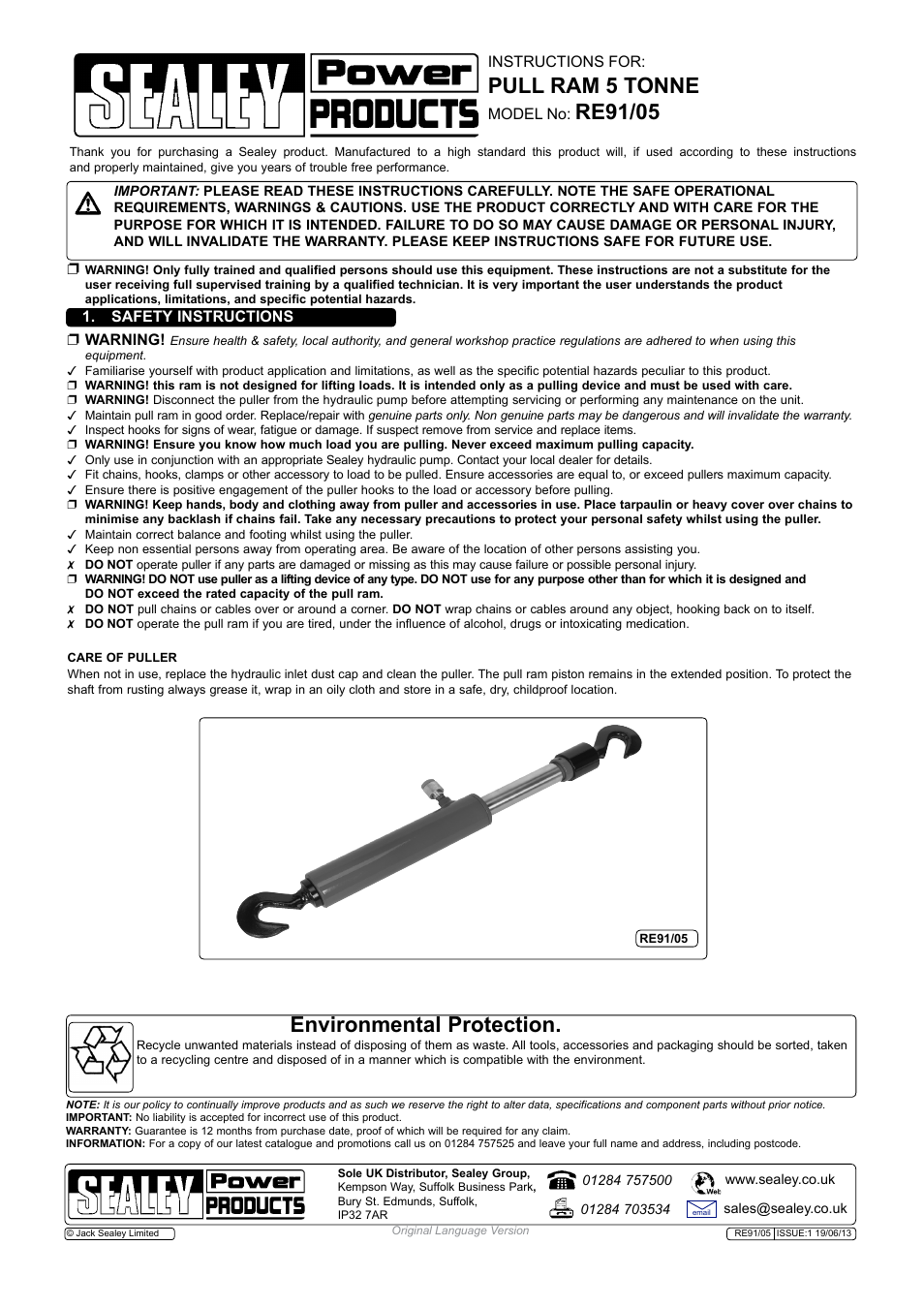 SEALEY Power PRODUCTS

INSTRUCTIONS FOR:
PULL RAM 5 TONNE
MODEL No: RE91/05

Thank you for purchasing a Sealey product. Manufactured to a high standard this product will, if used according to these instructions and properly maintained, give you years of trouble free performance.

IMPORTANT: PLEASE READ THESE INSTRUCTIONS CAREFULLY. NOTE THE SAFE OPERATIONAL REQUIREMENTS, WARNINGS & CAUTIONS. USE THE PRODUCT CORRECTLY AND WITH CARE FOR THE PURPOSE FOR WHICH IT IS INTENDED. FAILURE TO DO SO MAY CAUSE DAMAGE OR PERSONAL INJURY, AND WILL INVALIDATE THE WARRANTY. PLEASE KEEP INSTRUCTIONS SAFE FOR FUTURE USE.

❒ WARNING! Only fully trained and qualified persons should use this equipment. These instructions are not a substitute for the user receiving full supervised training by a qualified technician. It is very important the user understands the product applications, limitations, and specific potential hazards.

1. SAFETY INSTRUCTIONS

❒ WARNING! Ensure health & safety, local authority, and general workshop practice regulations are adhered to when using this equipment.
✓ Familiarise yourself with product application and limitations, as well as the specific potential hazards peculiar to this product.
❒ WARNING! this ram is not designed for lifting loads. It is intended only as a pulling device and must be used with care.
❒ WARNING! Disconnect the puller from the hydraulic pump before attempting servicing or performing any maintenance on the unit.
✓ Maintain pull ram in good order. Replace/repair with genuine parts only. Non genuine parts may be dangerous and will invalidate the warranty.
✓ Inspect hooks for signs of wear, fatigue or damage. If suspect remove from service and replace items.
❒ WARNING! Ensure you know how much load you are pulling. Never exceed maximum pulling capacity.
✓ Only use in conjunction with an appropriate Sealey hydraulic pump. Contact your local dealer for details.
✓ Fit chains, hooks, clamps or other accessory to load to be pulled. Ensure accessories are equal to, or exceed pullers maximum capacity.
✓ Ensure there is positive engagement of the puller hooks to the load or accessory before pulling.
❒ WARNING! Keep hands, body and clothing away from puller and accessories in use. Place tarpaulin or heavy cover over chains to minimise any backlash if chains fail. Take any necessary precautions to protect your personal safety whilst using the puller.
✓ Maintain correct balance and footing whilst using the puller.
✓ Keep non essential persons away from operating area. Be aware of the location of other persons assisting you.
✗ DO NOT operate puller if any parts are damaged or missing as this may cause failure or possible personal injury.
❒ WARNING! DO NOT use puller as a lifting device of any type. DO NOT use for any purpose other than for which it is designed and DO NOT exceed the rated capacity of the pull ram.
✗ DO NOT pull chains or cables over or around a corner. DO NOT wrap chains or cables around any object, hooking back on to itself.
✗ DO NOT operate the pull ram if you are tired, under the influence of alcohol, drugs or intoxicating medication.

CARE OF PULLER
When not in use, replace the hydraulic inlet dust cap and clean the puller. The pull ram piston remains in the extended position. To protect the shaft from rusting always grease it, wrap in an oily cloth and store in a safe, dry, childproof location.

RE91/05

Environmental Protection.
Recycle unwanted materials instead of disposing of them as waste. All tools, accessories and packaging should be sorted, taken to a recycling centre and disposed of in a manner which is compatible with the environment.

NOTE: It is our policy to continually improve products and as such we reserve the right to alter data, specifications and component parts without prior notice.
IMPORTANT: No liability is accepted for incorrect use of this product.
WARRANTY: Guarantee is 12 months from purchase date, proof of which will be required for any claim.
INFORMATION: For a copy of our latest catalogue and promotions call us on 01284 757525 and leave your full name and address, including postcode.

SEALEY Power PRODUCTS
Sole UK Distributor, Sealey Group, Kempson Way, Suffolk Business Park, Bury St. Edmunds, Suffolk, IP32 7AR
01284 757500
01284 703534
Web www.sealey.co.uk
email sales@sealey.co.uk

© Jack Sealey Limited
Original Language Version
RE91/05 ISSUE:1 19/06/13